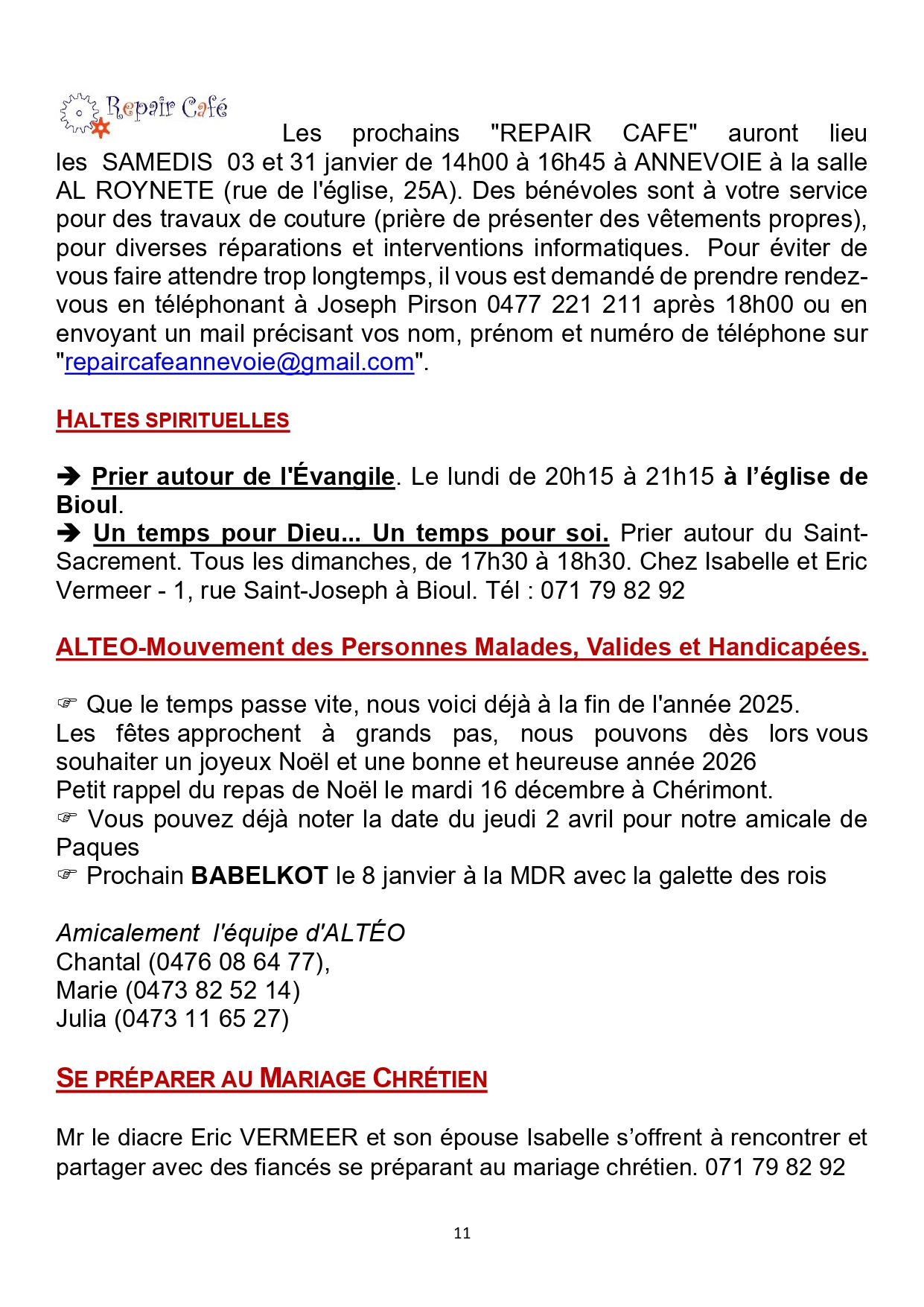 Repair Café

Les prochains "REPAIR CAFE" auront lieu les SAMEDIS 03 et 31 janvier de 14h00 à 16h45 à ANNEVOIE à la salle AL ROYNETE (rue de l'église, 25A). Des bénévoles sont à votre service pour des travaux de couture (prière de présenter des vêtements propres), pour diverses réparations et interventions informatiques. Pour éviter de vous faire attendre trop longtemps, il vous est demandé de prendre rendez-vous en téléphonant à Joseph Pirson 0477 221 211 après 18h00 ou en envoyant un mail précisant vos nom, prénom et numéro de téléphone sur "repaircafeannevoie@gmail.com".

HALTES SPIRITUELLES

➔ Prier autour de l'Évangile. Le lundi de 20h15 à 21h15 à l'église de Bioul.
➔ Un temps pour Dieu... Un temps pour soi. Prier autour du Saint-Sacrement. Tous les dimanches, de 17h30 à 18h30. Chez Isabelle et Eric Vermeer - 1, rue Saint-Joseph à Bioul. Tél : 071 79 82 92

ALTEO-Mouvement des Personnes Malades, Valides et Handicapées.

☞ Que le temps passe vite, nous voici déjà à la fin de l'année 2025.
Les fêtes approchent à grands pas, nous pouvons dès lors vous souhaiter un joyeux Noël et une bonne et heureuse année 2026
Petit rappel du repas de Noël le mardi 16 décembre à Chérimont.
☞ Vous pouvez déjà noter la date du jeudi 2 avril pour notre amicale de Paques
☞ Prochain BABELKOT le 8 janvier à la MDR avec la galette des rois

Amicalement l'équipe d'ALTÉO
Chantal (0476 08 64 77),
Marie (0473 82 52 14)
Julia (0473 11 65 27)

SE PRÉPARER AU MARIAGE CHRÉTIEN

Mr le diacre Eric VERMEER et son épouse Isabelle s'offrent à rencontrer et partager avec des fiancés se préparant au mariage chrétien. 071 79 82 92

11